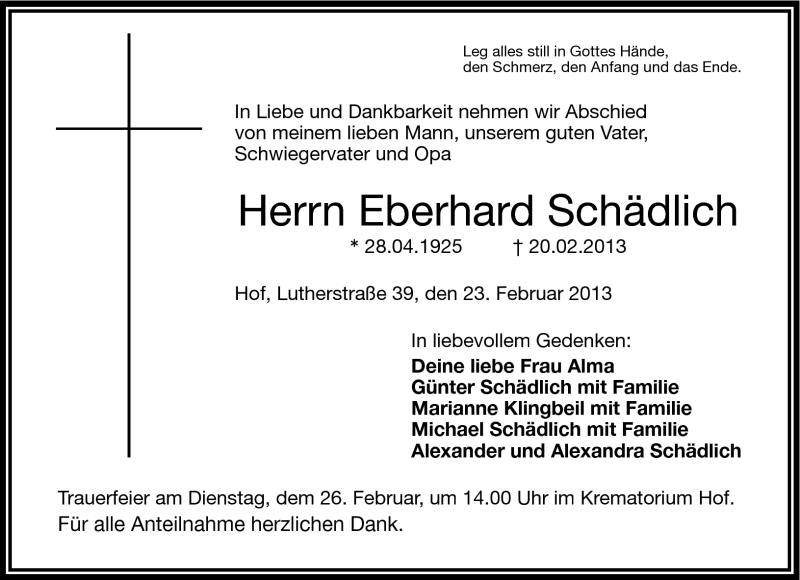 Leg alles still in Gottes Hände,
den Schmerz, den Anfang und das Ende.

In Liebe und Dankbarkeit nehmen wir Abschied von meinem lieben Mann, unserem guten Vater, Schwiegervater und Opa

Herrn Eberhard Schädlich

* 28.04.1925 † 20.02.2013

Hof, Lutherstraße 39, den 23. Februar 2013

In liebevollem Gedenken:
Deine liebe Frau Alma
Günter Schädlich mit Familie
Marianne Klingbeil mit Familie
Michael Schädlich mit Familie
Alexander und Alexandra Schädlich

Trauerfeier am Dienstag, dem 26. Februar, um 14.00 Uhr im Krematorium Hof.
Für alle Anteilnahme herzlichen Dank.